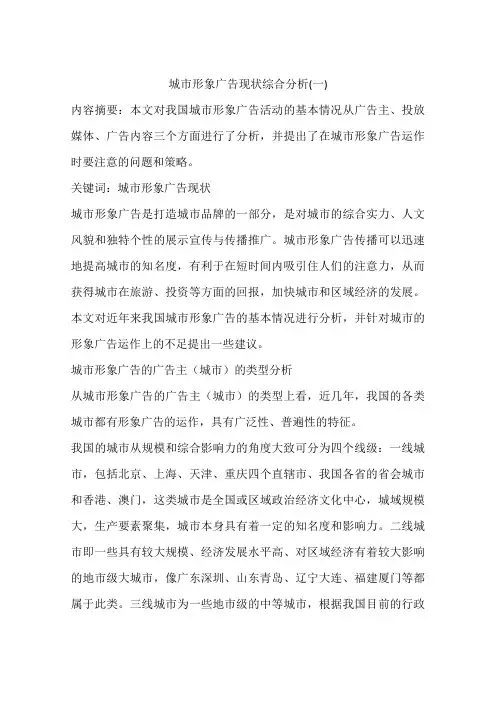 城市形象广告现状综合分析(一)

内容摘要：本文对我国城市形象广告活动的基本情况从广告主、投放媒体、广告内容三个方面进行了分析，并提出了在城市形象广告运作时要注意的问题和策略。

关键词：城市形象广告现状

城市形象广告是打造城市品牌的一部分，是对城市的综合实力、人文风貌和独特个性的展示宣传与传播推广。城市形象广告传播可以迅速地提高城市的知名度，有利于在短时间内吸引住人们的注意力，从而获得城市在旅游、投资等方面的回报，加快城市和区域经济的发展。本文对近年来我国城市形象广告的基本情况进行分析，并针对城市的形象广告运作上的不足提出一些建议。

城市形象广告的广告主（城市）的类型分析

从城市形象广告的广告主（城市）的类型上看，近几年，我国的各类城市都有形象广告的运作，具有广泛性、普遍性的特征。

我国的城市从规模和综合影响力的角度大致可分为四个线级：一线城市，包括北京、上海、天津、重庆四个直辖市、我国各省的省会城市和香港、澳门，这类城市是全国或区域政治经济文化中心，城域规模大，生产要素聚集，城市本身具有着一定的知名度和影响力。二线城市即一些具有较大规模、经济发展水平高、对区域经济有着较大影响的地市级大城市，像广东深圳、山东青岛、辽宁大连、福建厦门等都属于此类。三线城市为一些地市级的中等城市，根据我国目前的行政